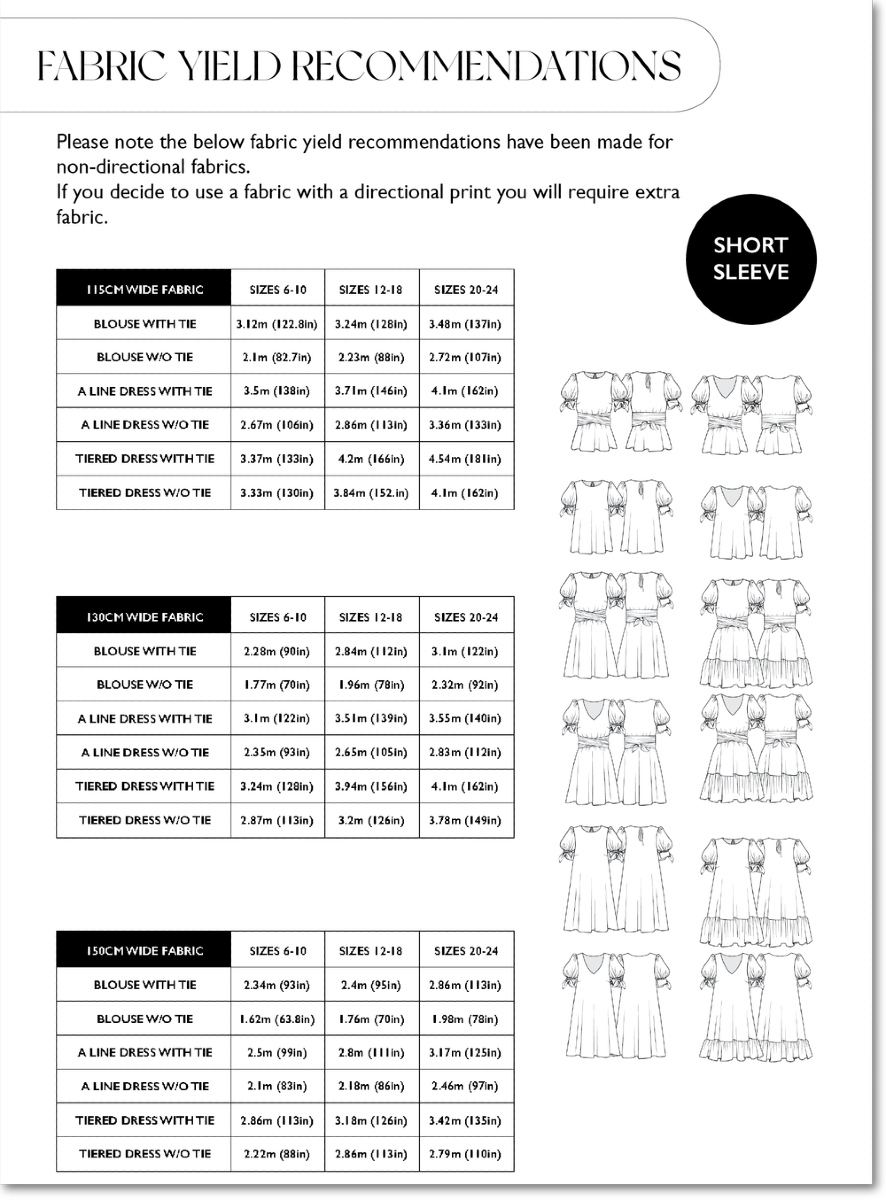 FABRIC YIELD RECOMMENDATIONS

Please note the below fabric yield recommendations have been made for non-directional fabrics.
If you decide to use a fabric with a directional print you will require extra fabric.

SHORT SLEEVE

| 115CM WIDE FABRIC | SIZES 6-10 | SIZES 12-18 | SIZES 20-24 |
|---|---|---|---|
| BLOUSE WITH TIE | 3.12m (122.8in) | 3.24m (128in) | 3.48m (137in) |
| BLOUSE W/O TIE | 2.1m (82.7in) | 2.23m (88in) | 2.72m (107in) |
| A LINE DRESS WITH TIE | 3.5m (138in) | 3.71m (146in) | 4.1m (162in) |
| A LINE DRESS W/O TIE | 2.67m (106in) | 2.86m (113in) | 3.36m (133in) |
| TIERED DRESS WITH TIE | 3.37m (133in) | 4.2m (166in) | 4.54m (181in) |
| TIERED DRESS W/O TIE | 3.33m (130in) | 3.84m (152.in) | 4.1m (162in) |

| 130CM WIDE FABRIC | SIZES 6-10 | SIZES 12-18 | SIZES 20-24 |
|---|---|---|---|
| BLOUSE WITH TIE | 2.28m (90in) | 2.84m (112in) | 3.1m (122in) |
| BLOUSE W/O TIE | 1.77m (70in) | 1.96m (78in) | 2.32m (92in) |
| A LINE DRESS WITH TIE | 3.1m (122in) | 3.51m (139in) | 3.55m (140in) |
| A LINE DRESS W/O TIE | 2.35m (93in) | 2.65m (105in) | 2.83m (112in) |
| TIERED DRESS WITH TIE | 3.24m (128in) | 3.94m (156in) | 4.1m (162in) |
| TIERED DRESS W/O TIE | 2.87m (113in) | 3.2m (126in) | 3.78m (149in) |

| 150CM WIDE FABRIC | SIZES 6-10 | SIZES 12-18 | SIZES 20-24 |
|---|---|---|---|
| BLOUSE WITH TIE | 2.34m (93in) | 2.4m (95in) | 2.86m (113in) |
| BLOUSE W/O TIE | 1.62m (63.8in) | 1.76m (70in) | 1.98m (78in) |
| A LINE DRESS WITH TIE | 2.5m (99in) | 2.8m (111in) | 3.17m (125in) |
| A LINE DRESS W/O TIE | 2.1m (83in) | 2.18m (86in) | 2.46m (97in) |
| TIERED DRESS WITH TIE | 2.86m (113in) | 3.18m (126in) | 3.42m (135in) |
| TIERED DRESS W/O TIE | 2.22m (88in) | 2.86m (113in) | 2.79m (110in) |